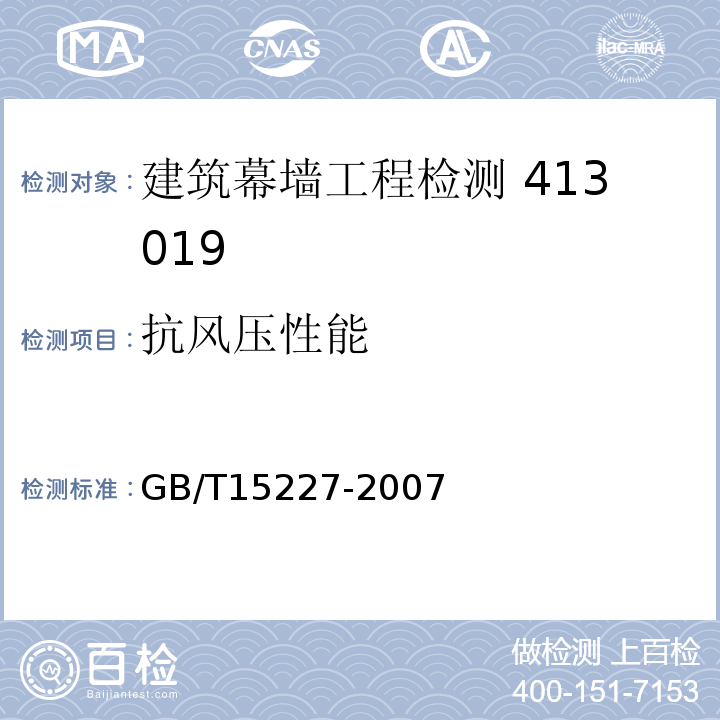 MA CNAS AL ilac-MRA

检测对象：建筑幕墙工程检测 413019

检测项目：抗风压性能

检测标准：GB/T15227-2007

百检 Baijiantest.com

做检测 上百检
400-151-7153